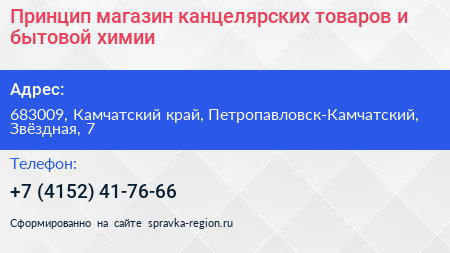 Принцип магазин канцелярских товаров и бытовой химии

Адрес:

683009, Камчатский край, Петропавловск-Камчатский, Звёздная, 7

Телефон:

+7 (4152) 41-76-66

Сформированно на сайте spravka-region.ru